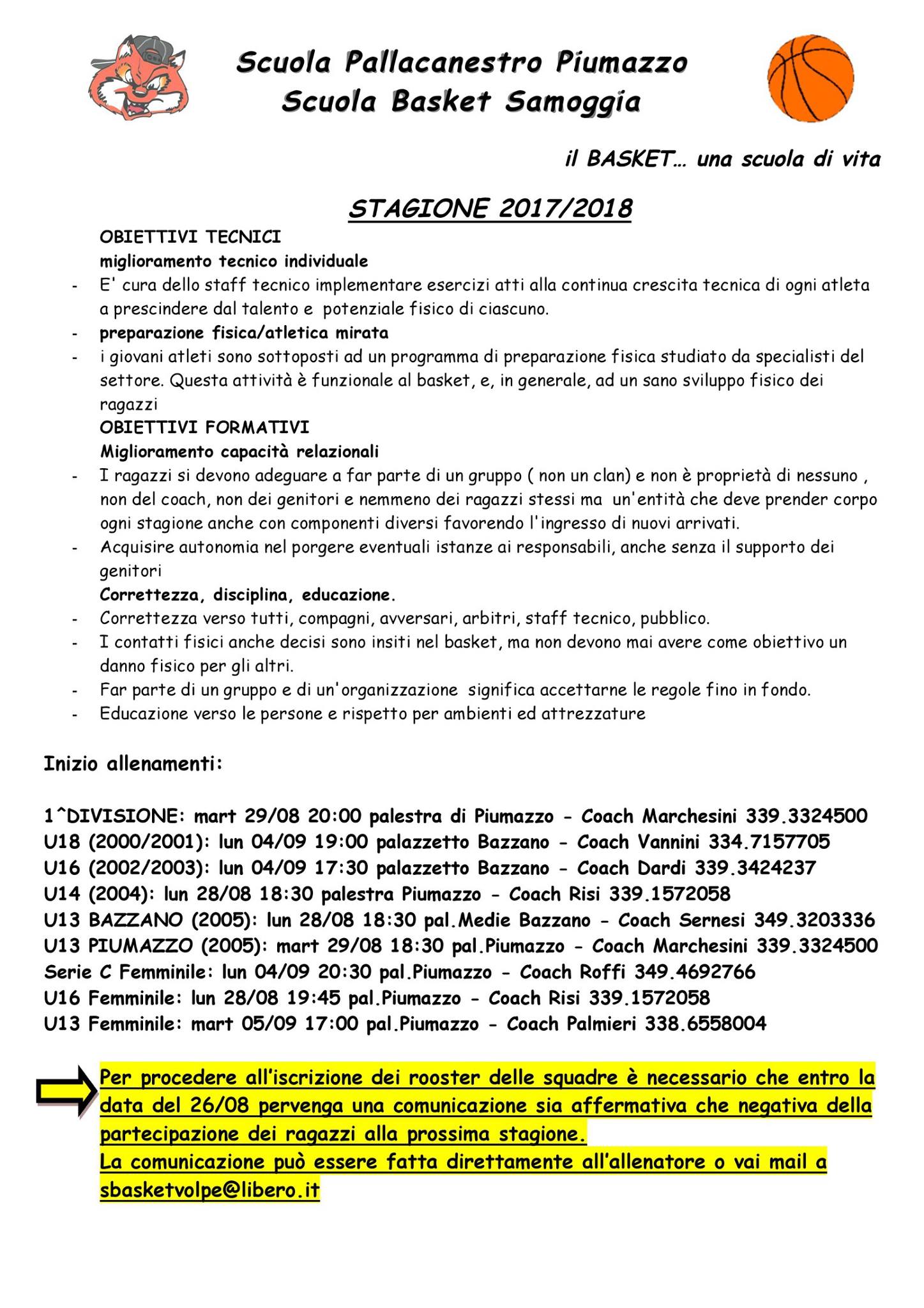 Scuola Pallacanestro Piumazzo
Scuola Basket Samoggia

il BASKET… una scuola di vita

STAGIONE 2017/2018

OBIETTIVI TECNICI
miglioramento tecnico individuale
- E' cura dello staff tecnico implementare esercizi atti alla continua crescita tecnica di ogni atleta a prescindere dal talento e potenziale fisico di ciascuno.
- preparazione fisica/atletica mirata
- i giovani atleti sono sottoposti ad un programma di preparazione fisica studiato da specialisti del settore. Questa attività è funzionale al basket, e, in generale, ad un sano sviluppo fisico dei ragazzi

OBIETTIVI FORMATIVI
Miglioramento capacità relazionali
- I ragazzi si devono adeguare a far parte di un gruppo ( non un clan) e non è proprietà di nessuno , non del coach, non dei genitori e nemmeno dei ragazzi stessi ma un'entità che deve prender corpo ogni stagione anche con componenti diversi favorendo l'ingresso di nuovi arrivati.
- Acquisire autonomia nel porgere eventuali istanze ai responsabili, anche senza il supporto dei genitori

Correttezza, disciplina, educazione.
- Correttezza verso tutti, compagni, avversari, arbitri, staff tecnico, pubblico.
- I contatti fisici anche decisi sono insiti nel basket, ma non devono mai avere come obiettivo un danno fisico per gli altri.
- Far parte di un gruppo e di un'organizzazione significa accettarne le regole fino in fondo.
- Educazione verso le persone e rispetto per ambienti ed attrezzature

Inizio allenamenti:

1^DIVISIONE: mart 29/08 20:00 palestra di Piumazzo - Coach Marchesini 339.3324500
U18 (2000/2001): lun 04/09 19:00 palazzetto Bazzano - Coach Vannini 334.7157705
U16 (2002/2003): lun 04/09 17:30 palazzetto Bazzano - Coach Dardi 339.3424237
U14 (2004): lun 28/08 18:30 palestra Piumazzo - Coach Risi 339.1572058
U13 BAZZANO (2005): lun 28/08 18:30 pal.Medie Bazzano - Coach Sernesi 349.3203336
U13 PIUMAZZO (2005): mart 29/08 18:30 pal.Piumazzo - Coach Marchesini 339.3324500
Serie C Femminile: lun 04/09 20:30 pal.Piumazzo - Coach Roffi 349.4692766
U16 Femminile: lun 28/08 19:45 pal.Piumazzo - Coach Risi 339.1572058
U13 Femminile: mart 05/09 17:00 pal.Piumazzo - Coach Palmieri 338.6558004

Per procedere all'iscrizione dei rooster delle squadre è necessario che entro la data del 26/08 pervenga una comunicazione sia affermativa che negativa della partecipazione dei ragazzi alla prossima stagione.
La comunicazione può essere fatta direttamente all'allenatore o vai mail a sbasketvolpe@libero.it